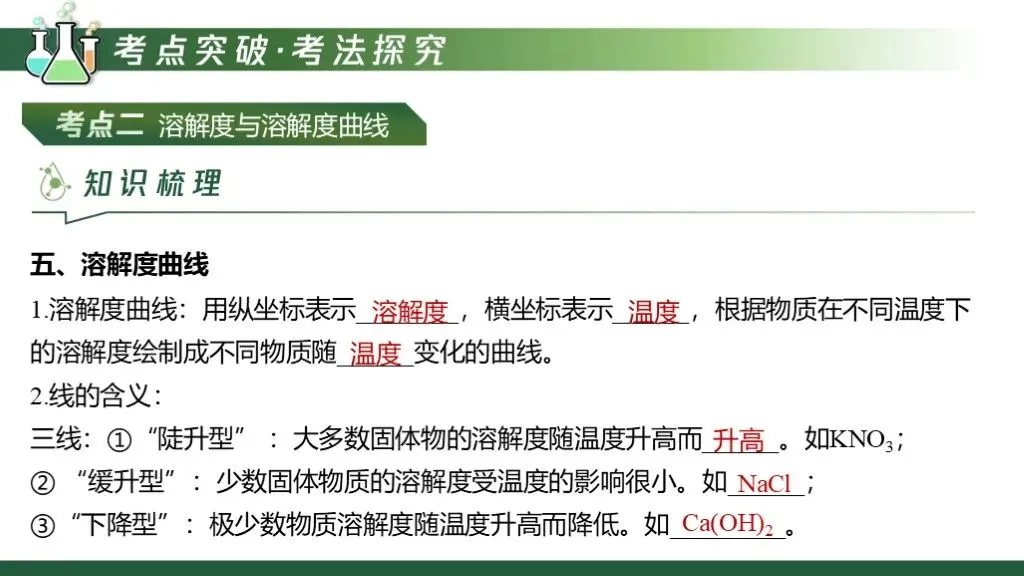 考点突破·考法探究

考点二 溶解度与溶解度曲线

知识梳理

五、溶解度曲线

1.溶解度曲线：用纵坐标表示溶解度，横坐标表示温度，根据物质在不同温度下的溶解度绘制成不同物质随温度变化的曲线。

2.线的含义：

三线：①“陡升型”：大多数固体物的溶解度随温度升高而升高。如$KNO_3$；

②“缓升型”：少数固体物质的溶解度受温度的影响很小。如NaCl；

③“下降型”：极少数物质溶解度随温度升高而降低。如$Ca(OH)_2$。